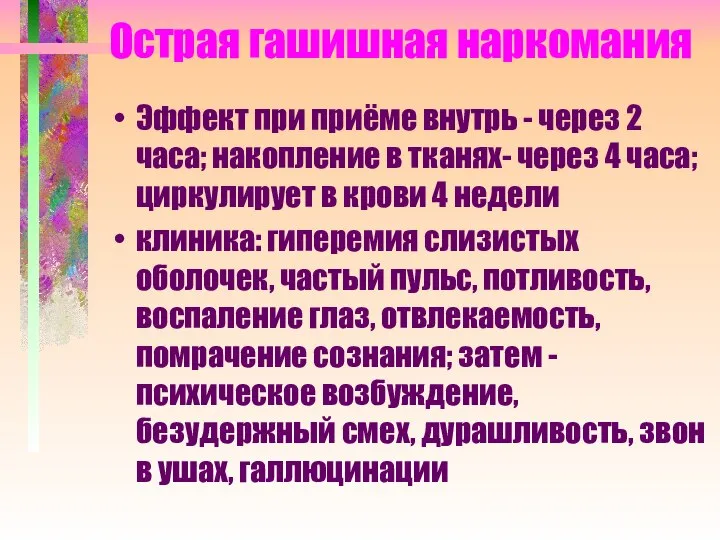 Острая гашишная наркомания

• Эффект при приёме внутрь - через 2 часа; накопление в тканях- через 4 часа; циркулирует в крови 4 недели

• клиника: гиперемия слизистых оболочек, частый пульс, потливость, воспаление глаз, отвлекаемость, помрачение сознания; затем - психическое возбуждение, безудержный смех, дурашливость, звон в ушах, галлюцинации